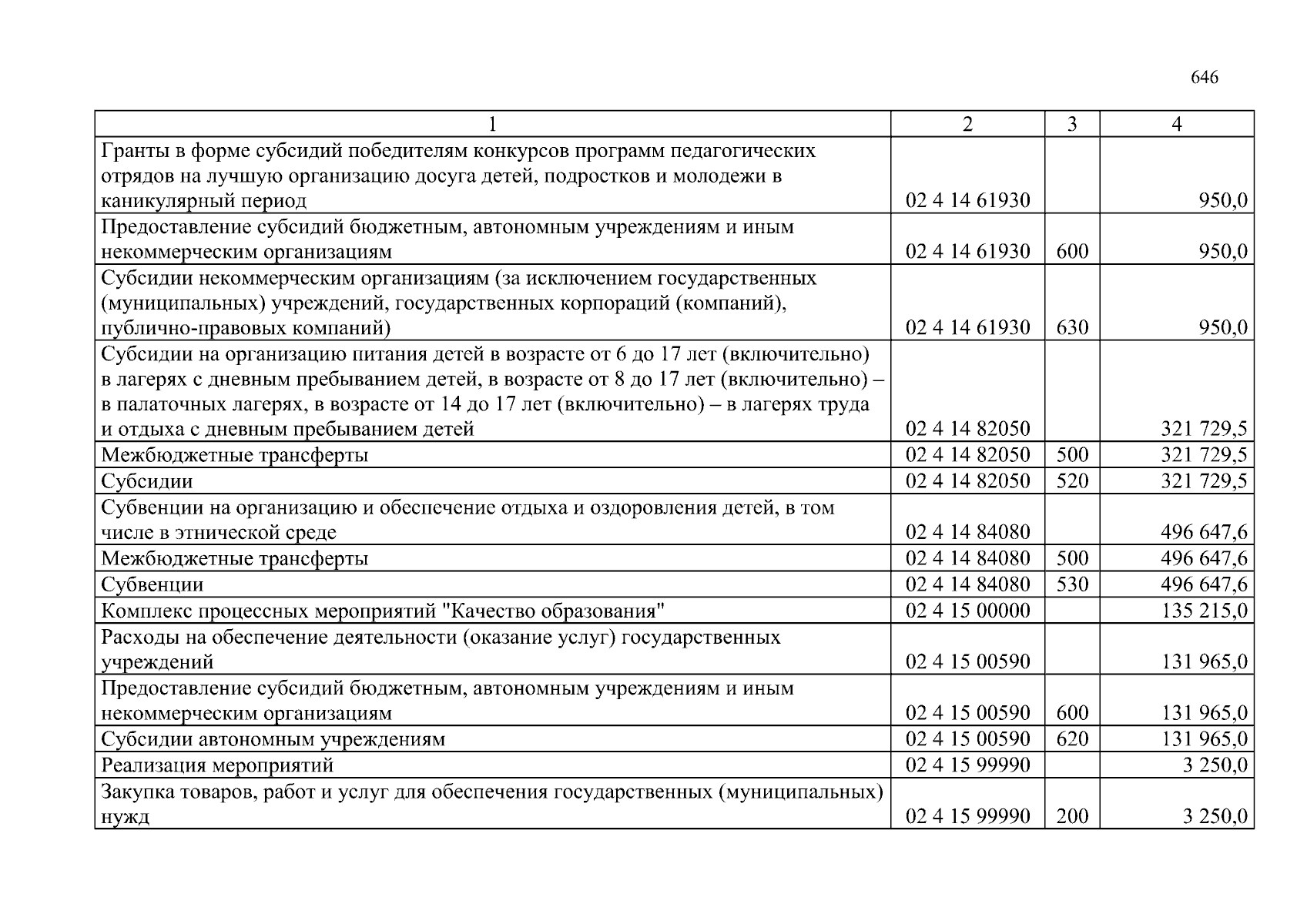 646

| 1 | 2 | 3 | 4 |
|---|---|---|---|
| Гранты в форме субсидий победителям конкурсов программ педагогических отрядов на лучшую организацию досуга детей, подростков и молодежи в каникулярный период | 02 4 14 61930 |  | 950,0 |
| Предоставление субсидий бюджетным, автономным учреждениям и иным некоммерческим организациям | 02 4 14 61930 | 600 | 950,0 |
| Субсидии некоммерческим организациям (за исключением государственных (муниципальных) учреждений, государственных корпораций (компаний), публично-правовых компаний) | 02 4 14 61930 | 630 | 950,0 |
| Субсидии на организацию питания детей в возрасте от 6 до 17 лет (включительно) в лагерях с дневным пребыванием детей, в возрасте от 8 до 17 лет (включительно) – в палаточных лагерях, в возрасте от 14 до 17 лет (включительно) – в лагерях труда и отдыха с дневным пребыванием детей | 02 4 14 82050 |  | 321 729,5 |
| Межбюджетные трансферты | 02 4 14 82050 | 500 | 321 729,5 |
| Субсидии | 02 4 14 82050 | 520 | 321 729,5 |
| Субвенции на организацию и обеспечение отдыха и оздоровления детей, в том числе в этнической среде | 02 4 14 84080 |  | 496 647,6 |
| Межбюджетные трансферты | 02 4 14 84080 | 500 | 496 647,6 |
| Субвенции | 02 4 14 84080 | 530 | 496 647,6 |
| Комплекс процессных мероприятий "Качество образования" | 02 4 15 00000 |  | 135 215,0 |
| Расходы на обеспечение деятельности (оказание услуг) государственных учреждений | 02 4 15 00590 |  | 131 965,0 |
| Предоставление субсидий бюджетным, автономным учреждениям и иным некоммерческим организациям | 02 4 15 00590 | 600 | 131 965,0 |
| Субсидии автономным учреждениям | 02 4 15 00590 | 620 | 131 965,0 |
| Реализация мероприятий | 02 4 15 99990 |  | 3 250,0 |
| Закупка товаров, работ и услуг для обеспечения государственных (муниципальных) нужд | 02 4 15 99990 | 200 | 3 250,0 |